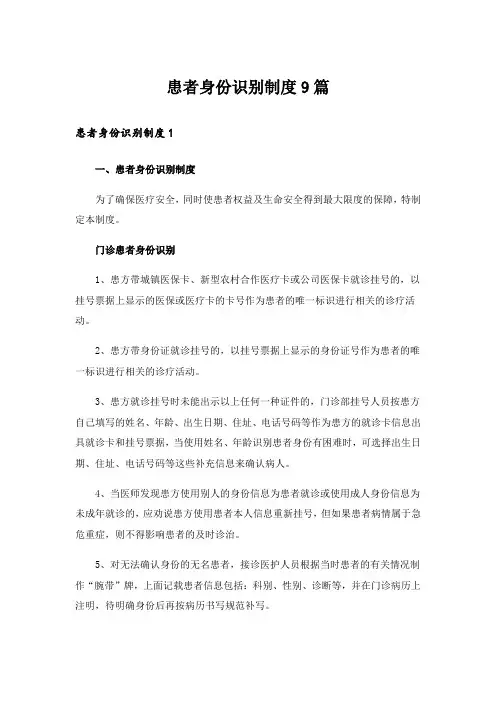 患者身份识别制度9篇

患者身份识别制度1

一、患者身份识别制度

为了确保医疗安全，同时使患者权益及生命安全得到最大限度的保障，特制定本制度。

门诊患者身份识别

1、患方带城镇医保卡、新型农村合作医疗卡或公司医保卡就诊挂号的，以挂号票据上显示的医保或医疗卡的卡号作为患者的唯一标识进行相关的诊疗活动。

2、患方带身份证就诊挂号的，以挂号票据上显示的身份证号作为患者的唯一标识进行相关的诊疗活动。

3、患方就诊挂号时未能出示以上任何一种证件的，门诊部挂号人员按患方自己填写的姓名、年龄、出生日期、住址、电话号码等作为患方的就诊卡信息出具就诊卡和挂号票据，当使用姓名、年龄识别患者身份有困难时，可选择出生日期、住址、电话号码等这些补充信息来确认病人。

4、当医师发现患方使用别人的身份信息为患者就诊或使用成人身份信息为未成年就诊的，应劝说患方使用患者本人信息重新挂号，但如果患者病情属于急危重症，则不得影响患者的及时诊治。

5、对无法确认身份的无名患者，接诊医护人员根据当时患者的有关情况制作“腕带”牌，上面记载患者信息包括：科别、性别、诊断等，并在门诊病历上注明，待明确身份后再按病历书写规范补写。